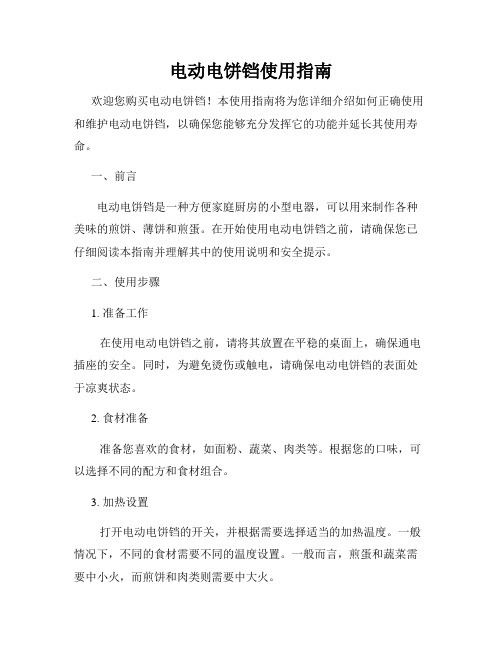 电动电饼铛使用指南

欢迎您购买电动电饼铛！本使用指南将为您详细介绍如何正确使用和维护电动电饼铛，以确保您能够充分发挥它的功能并延长其使用寿命。

一、前言

电动电饼铛是一种方便家庭厨房的小型电器，可以用来制作各种美味的煎饼、薄饼和煎蛋。在开始使用电动电饼铛之前，请确保您已仔细阅读本指南并理解其中的使用说明和安全提示。

二、使用步骤

1. 准备工作

在使用电动电饼铛之前，请将其放置在平稳的桌面上，确保通电插座的安全。同时，为避免烫伤或触电，请确保电动电饼铛的表面处于凉爽状态。

2. 食材准备

准备您喜欢的食材，如面粉、蔬菜、肉类等。根据您的口味，可以选择不同的配方和食材组合。

3. 加热设置

打开电动电饼铛的开关，并根据需要选择适当的加热温度。一般情况下，不同的食材需要不同的温度设置。一般而言，煎蛋和蔬菜需要中小火，而煎饼和肉类则需要中大火。